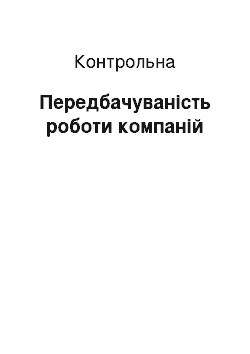 Контрольна

Передбачуваність роботи компаній